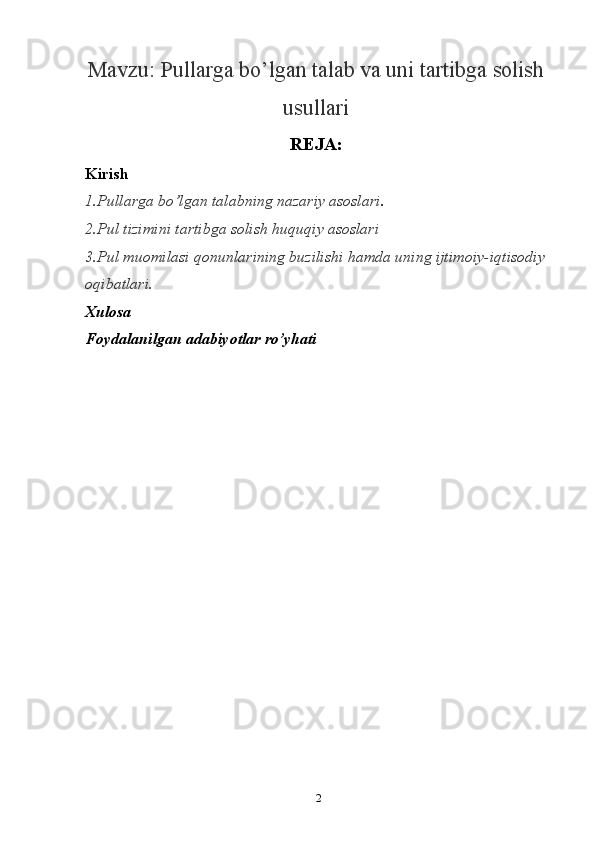 Mavzu: Pullarga bo'lgan talab va uni tartibga solish usullari

REJA:

Kirish

1.Pullarga bo'lgan talabning nazariy asoslari.

2.Pul tizimini tartibga solish huquqiy asoslari

3.Pul muomilasi qonunlarining buzilishi hamda uning ijtimoiy-iqtisodiy oqibatlari.

Xulosa

Foydalanilgan adabiyotlar ro'yhati

2

Docx.uz